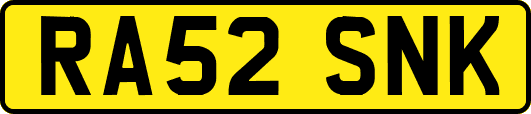 RA52 SNK